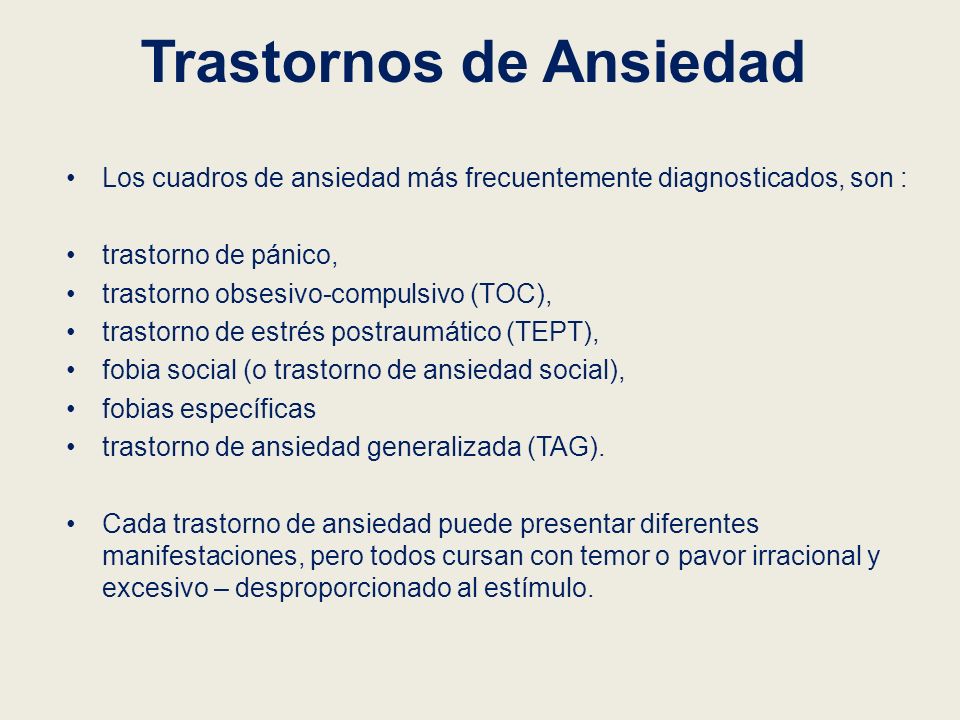 Trastornos de Ansiedad

• Los cuadros de ansiedad más frecuentemente diagnosticados, son :

• trastorno de pánico,
• trastorno obsesivo-compulsivo (TOC),
• trastorno de estrés postraumático (TEPT),
• fobia social (o trastorno de ansiedad social),
• fobias específicas
• trastorno de ansiedad generalizada (TAG).

• Cada trastorno de ansiedad puede presentar diferentes manifestaciones, pero todos cursan con temor o pavor irracional y excesivo – desproporcionado al estímulo.